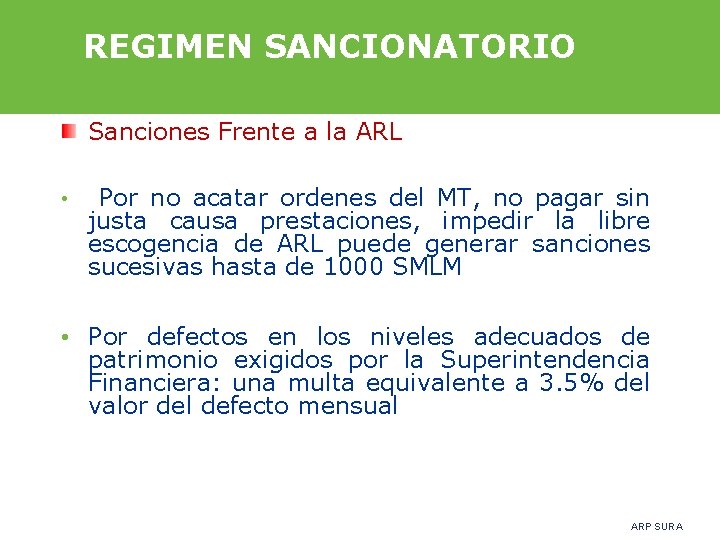 REGIMEN SANCIONATORIO

Sanciones Frente a la ARL

• Por no acatar ordenes del MT, no pagar sin justa causa prestaciones, impedir la libre escogencia de ARL puede generar sanciones sucesivas hasta de 1000 SMLM

• Por defectos en los niveles adecuados de patrimonio exigidos por la Superintendencia Financiera: una multa equivalente a 3.5% del valor del defecto mensual

ARP SURA